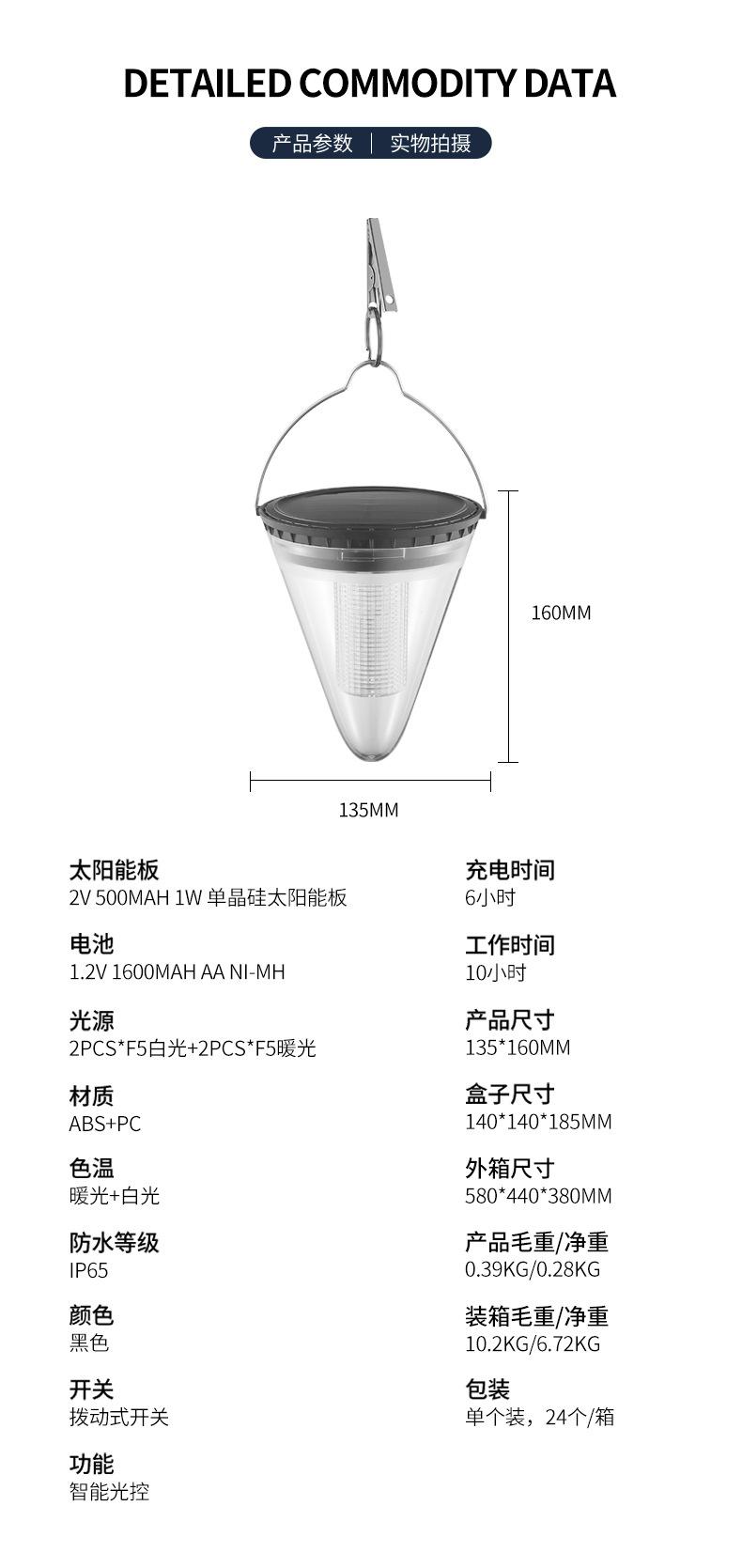 DETAILED COMMODITY DATA

产品参数 | 实物拍摄

160MM

135MM

太阳能板
2V 500MAH 1W 单晶硅太阳能板

电池
1.2V 1600MAH AA NI-MH

光源
2PCS*F5白光+2PCS*F5暖光

材质
ABS+PC

色温
暖光+白光

防水等级
IP65

颜色
黑色

开关
拨动式开关

功能
智能光控

充电时间
6小时

工作时间
10小时

产品尺寸
135*160MM

盒子尺寸
140*140*185MM

外箱尺寸
580*440*380MM

产品毛重/净重
0.39KG/0.28KG

装箱毛重/净重
10.2KG/6.72KG

包装
单个装，24个/箱